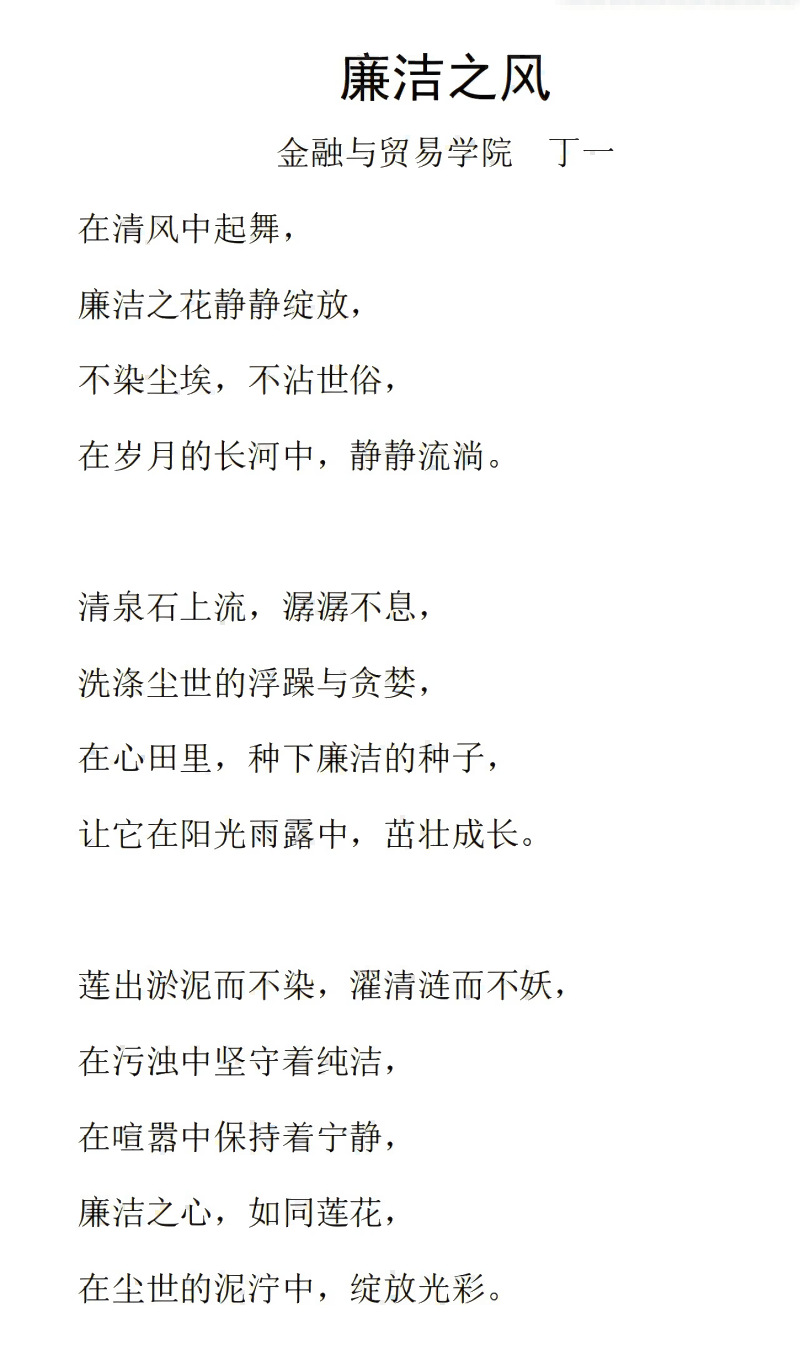 廉洁之风

金融与贸易学院　丁一

在清风中起舞，

廉洁之花静静绽放，

不染尘埃，不沾世俗，

在岁月的长河中，静静流淌。

清泉石上流，潺潺不息，

洗涤尘世的浮躁与贪婪，

在心田里，种下廉洁的种子，

让它在阳光雨露中，茁壮成长。

莲出淤泥而不染，濯清涟而不妖，

在污浊中坚守着纯洁，

在喧嚣中保持着宁静，

廉洁之心，如同莲花，

在尘世的泥泞中，绽放光彩。